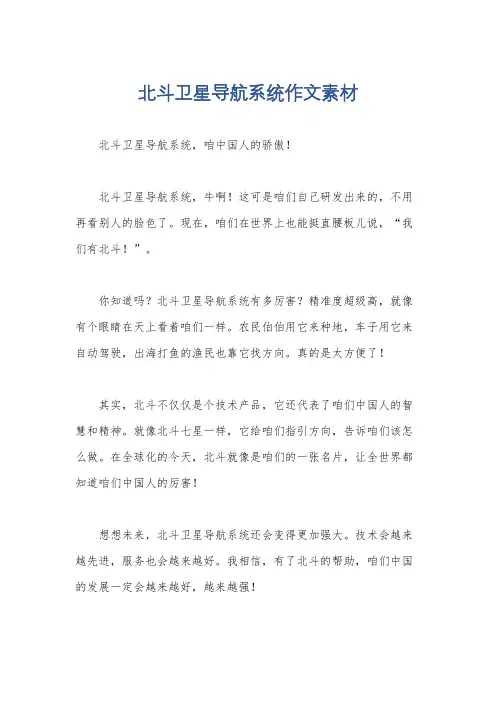 北斗卫星导航系统作文素材

北斗卫星导航系统，咱中国人的骄傲！

北斗卫星导航系统，牛啊！这可是咱们自己研发出来的，不用再看别人的脸色了。现在，咱们在世界上也能挺直腰板儿说，“我们有北斗！”。

你知道吗？北斗卫星导航系统有多厉害？精准度超级高，就像有个眼睛在天上看着咱们一样。农民伯伯用它来种地，车子用它来自动驾驶，出海打鱼的渔民也靠它找方向。真的是太方便了！

其实，北斗不仅仅是个技术产品，它还代表了咱们中国人的智慧和精神。就像北斗七星一样，它给咱们指引方向，告诉咱们该怎么做。在全球化的今天，北斗就像是咱们的一张名片，让全世界都知道咱们中国人的厉害！

想想未来，北斗卫星导航系统还会变得更加强大。技术会越来越先进，服务也会越来越好。我相信，有了北斗的帮助，咱们中国的发展一定会越来越好，越来越强！